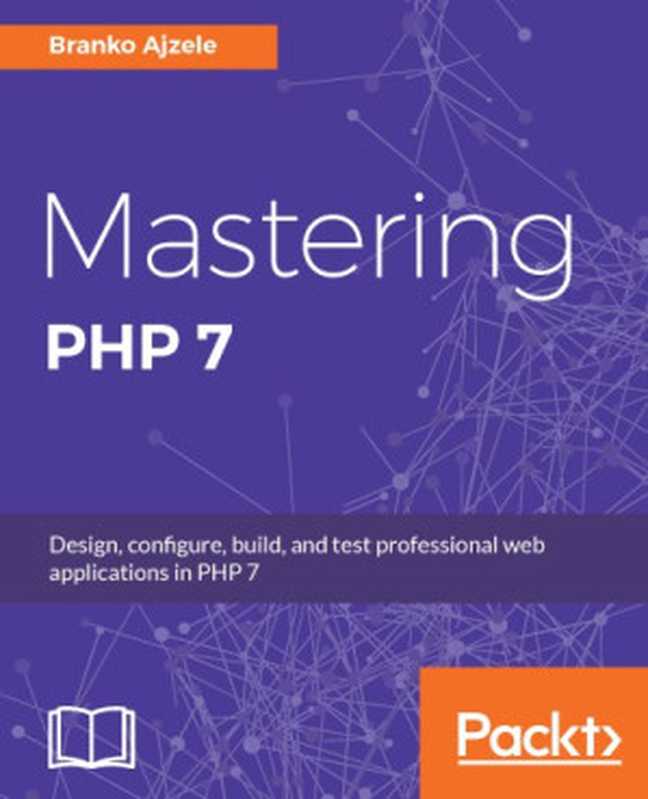 Branko Ajzele

Mastering
PHP 7

Design, configure, build, and test professional web applications in PHP 7

Packt>